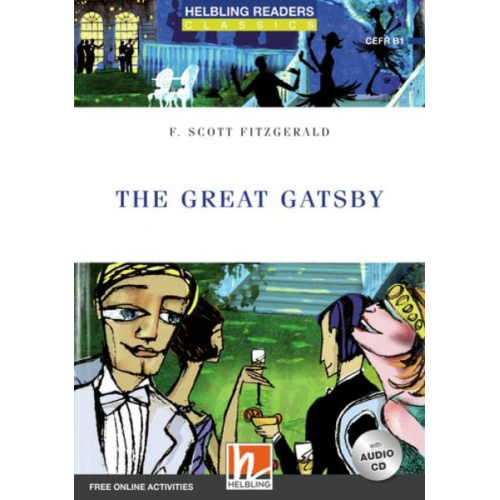 HELBLING READERS
CLASSICS

CEFR B1

F. SCOTT FITZGERALD

THE GREAT GATSBY

with
AUDIO
CD

FREE ONLINE ACTIVITIES

HELBLING